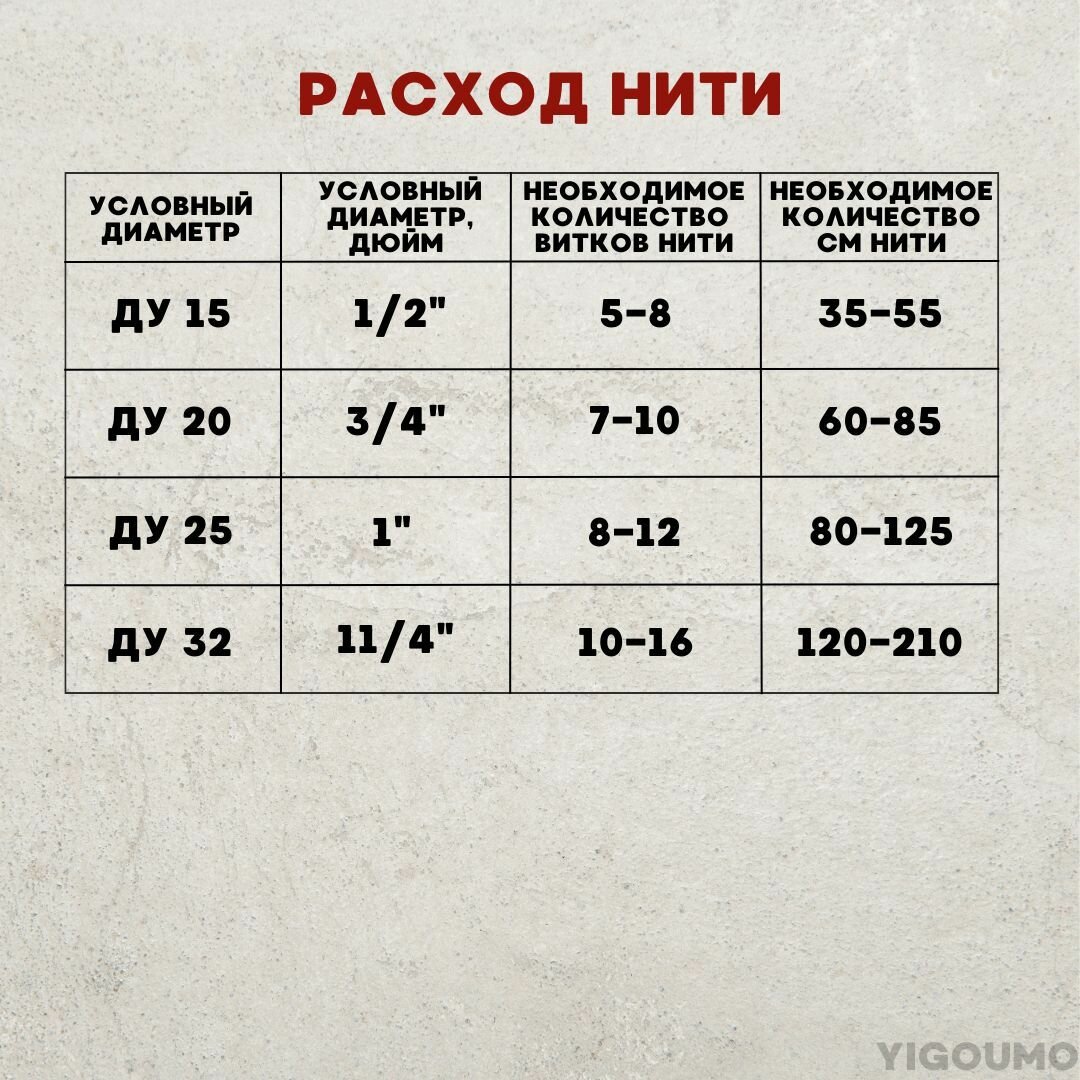 РАСХОД НИТИ

| УСЛОВНЫЙ ДИАМЕТР | УСЛОВНЫЙ ДИАМЕТР, ДЮЙМ | НЕОБХОДИМОЕ КОЛИЧЕСТВО ВИТКОВ НИТИ | НЕОБХОДИМОЕ КОЛИЧЕСТВО СМ НИТИ |
|---|---|---|---|
| ДУ 15 | 1/2" | 5-8 | 35-55 |
| ДУ 20 | 3/4" | 7-10 | 60-85 |
| ДУ 25 | 1" | 8-12 | 80-125 |
| ДУ 32 | 11/4" | 10-16 | 120-210 |

YIGOUMO